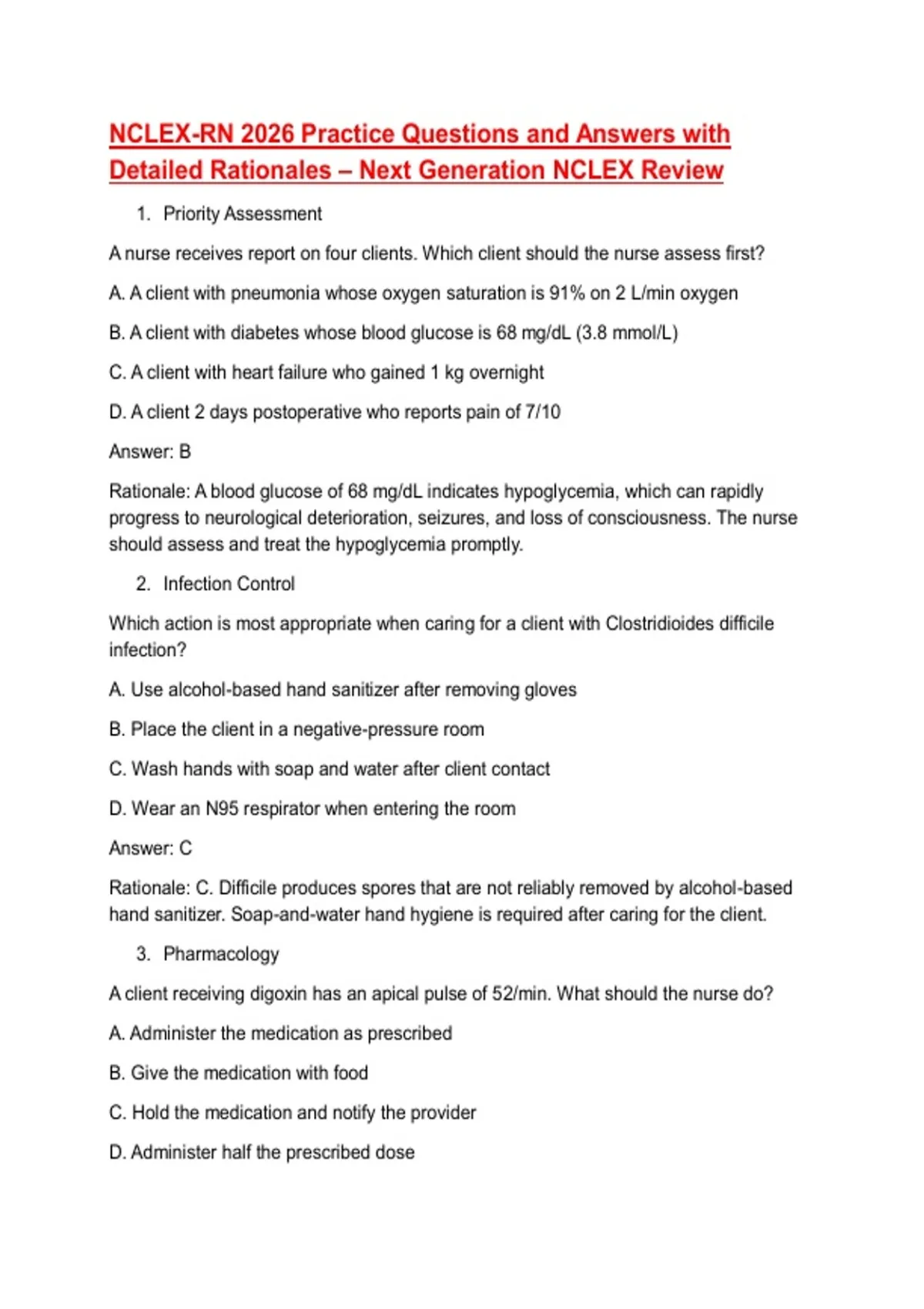 NCLEX-RN 2026 Practice Questions and Answers with Detailed Rationales – Next Generation NCLEX Review

1. Priority Assessment

A nurse receives report on four clients. Which client should the nurse assess first?

A. A client with pneumonia whose oxygen saturation is 91% on 2 L/min oxygen

B. A client with diabetes whose blood glucose is 68 mg/dL (3.8 mmol/L)

C. A client with heart failure who gained 1 kg overnight

D. A client 2 days postoperative who reports pain of 7/10

Answer: B

Rationale: A blood glucose of 68 mg/dL indicates hypoglycemia, which can rapidly progress to neurological deterioration, seizures, and loss of consciousness. The nurse should assess and treat the hypoglycemia promptly.

2. Infection Control

Which action is most appropriate when caring for a client with Clostridioides difficile infection?

A. Use alcohol-based hand sanitizer after removing gloves

B. Place the client in a negative-pressure room

C. Wash hands with soap and water after client contact

D. Wear an N95 respirator when entering the room

Answer: C

Rationale: C. Difficile produces spores that are not reliably removed by alcohol-based hand sanitizer. Soap-and-water hand hygiene is required after caring for the client.

3. Pharmacology

A client receiving digoxin has an apical pulse of 52/min. What should the nurse do?

A. Administer the medication as prescribed

B. Give the medication with food

C. Hold the medication and notify the provider

D. Administer half the prescribed dose